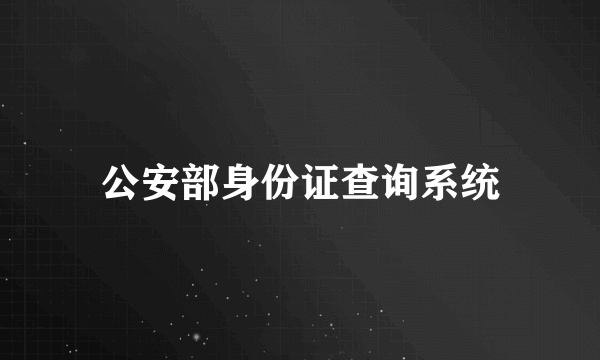 公安部身份证查询系统